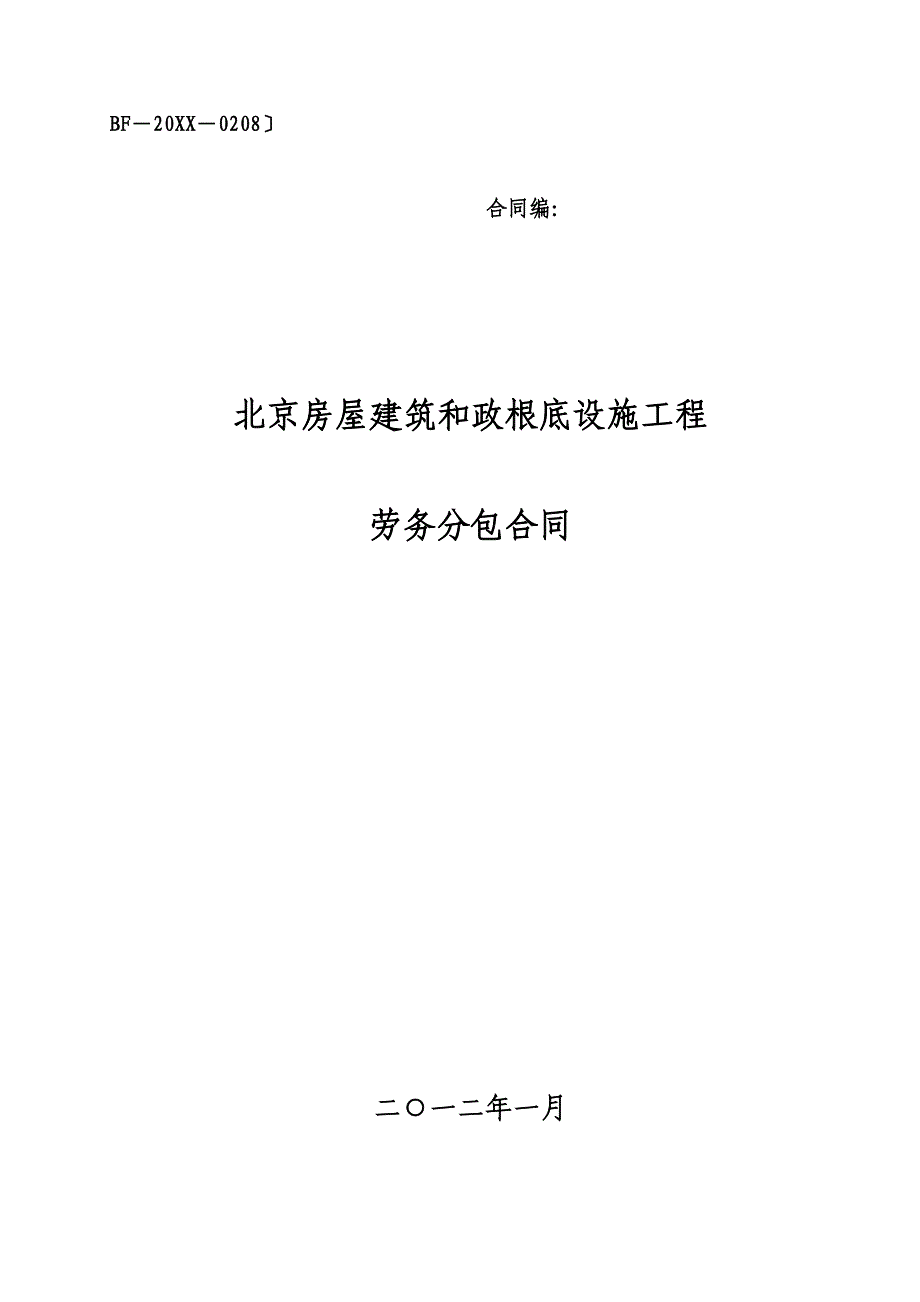 BF—20XX—0208〕

合同编:

北京房屋建筑和政根底设施工程

劳务分包合同

二〇一二年一月